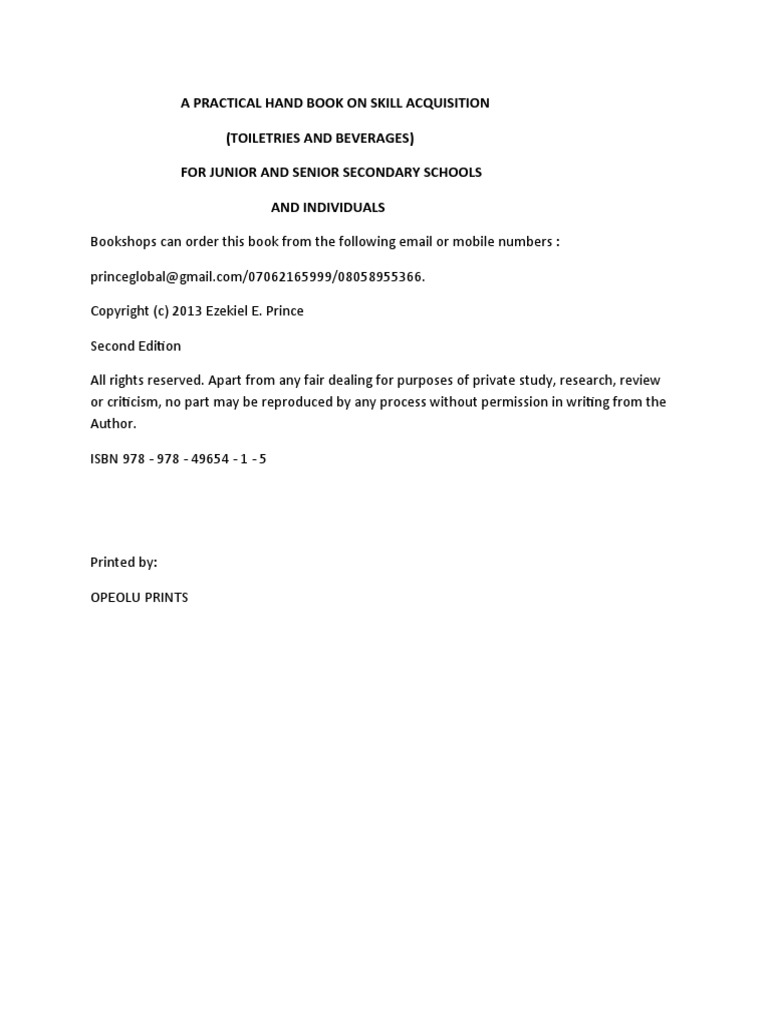 A PRACTICAL HAND BOOK ON SKILL ACQUISITION

(TOILETRIES AND BEVERAGES)

FOR JUNIOR AND SENIOR SECONDARY SCHOOLS

AND INDIVIDUALS

Bookshops can order this book from the following email or mobile numbers :

princeglobal@gmail.com/07062165999/08058955366.

Copyright (c) 2013 Ezekiel E. Prince

Second Edition

All rights reserved. Apart from any fair dealing for purposes of private study, research, review or criticism, no part may be reproduced by any process without permission in writing from the Author.

ISBN 978 - 978 - 49654 - 1 - 5

Printed by:

OPEOLU PRINTS